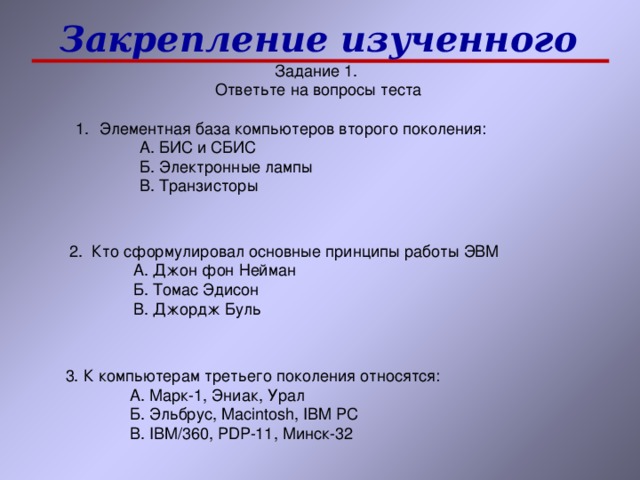 Закрепление изученного

Задание 1.
Ответьте на вопросы теста

1. Элементная база компьютеров второго поколения:
А. БИС и СБИС
Б. Электронные лампы
В. Транзисторы

2. Кто сформулировал основные принципы работы ЭВМ
А. Джон фон Нейман
Б. Томас Эдисон
В. Джордж Буль

3. К компьютерам третьего поколения относятся:
А. Марк-1, Эниак, Урал
Б. Эльбрус, Macintosh, IBM PC
В. IBM/360, PDP-11, Минск-32